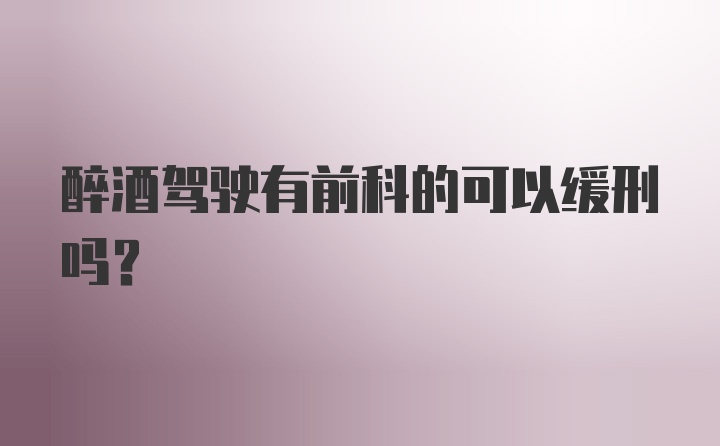 醉酒驾驶有前科的可以缓刑吗？